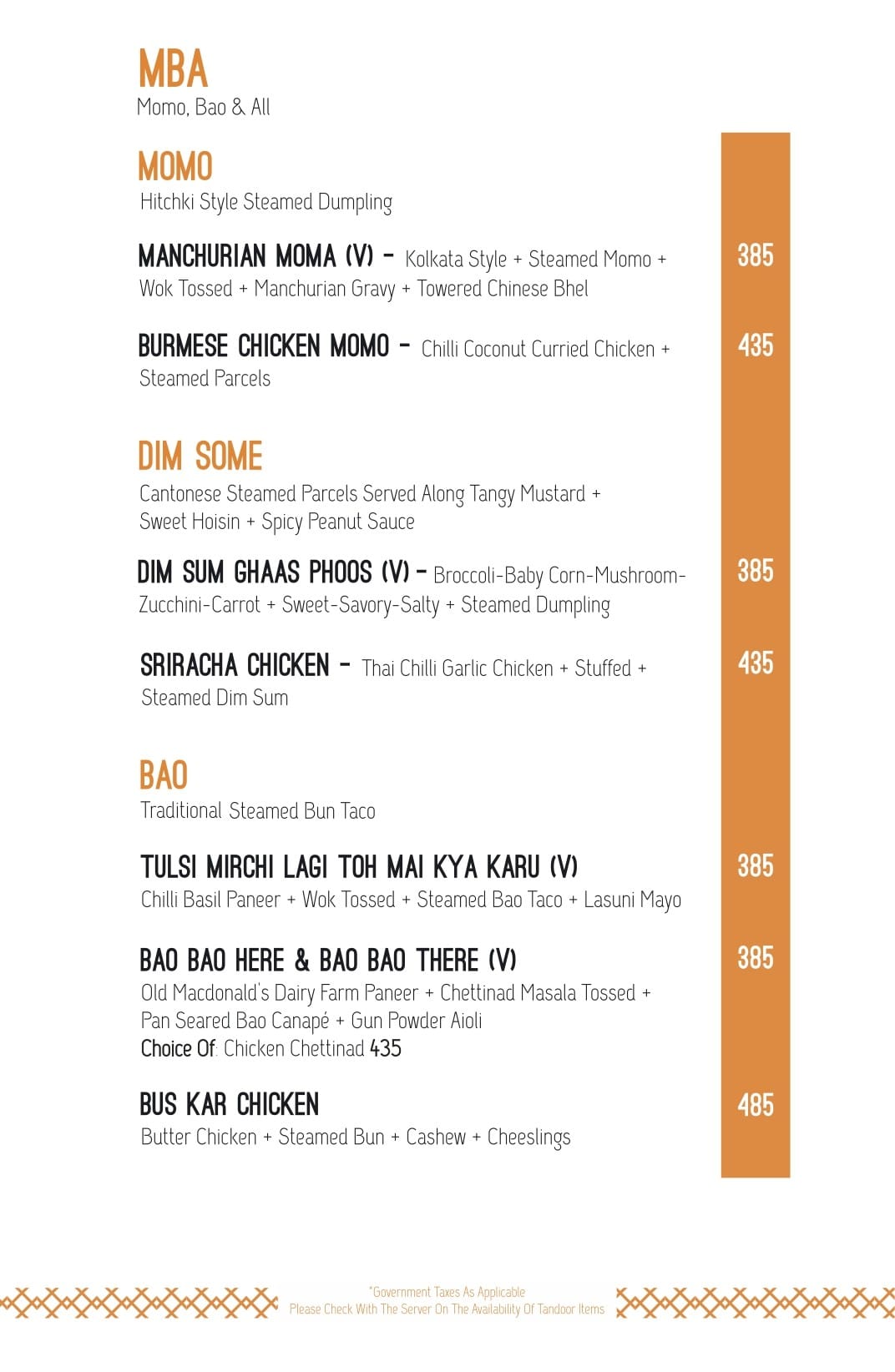 MBA
Momo, Bao & All

MOMO
Hitchki Style Steamed Dumpling

MANCHURIAN MOMA (V) - Kolkata Style + Steamed Momo + Wok Tossed + Manchurian Gravy + Towered Chinese Bhel 385

BURMESE CHICKEN MOMO - Chilli Coconut Curried Chicken + Steamed Parcels 435

DIM SOME
Cantonese Steamed Parcels Served Along Tangy Mustard + Sweet Hoisin + Spicy Peanut Sauce

DIM SUM GHAAS PHOOS (V) - Broccoli-Baby Corn-Mushroom-Zucchini-Carrot + Sweet-Savory-Salty + Steamed Dumpling 385

SRIRACHA CHICKEN - Thai Chilli Garlic Chicken + Stuffed + Steamed Dim Sum 435

BAO
Traditional Steamed Bun Taco

TULSI MIRCHI LAGI TOH MAI KYA KARU (V) 385
Chilli Basil Paneer + Wok Tossed + Steamed Bao Taco + Lasuni Mayo

BAO BAO HERE & BAO BAO THERE (V) 385
Old Macdonald's Dairy Farm Paneer + Chettinad Masala Tossed + Pan Seared Bao Canapé + Gun Powder Aioli
Choice Of: Chicken Chettinad 435

BUS KAR CHICKEN 485
Butter Chicken + Steamed Bun + Cashew + Cheeslings

*Government Taxes As Applicable
Please Check With The Server On The Availability Of Tandoor Items